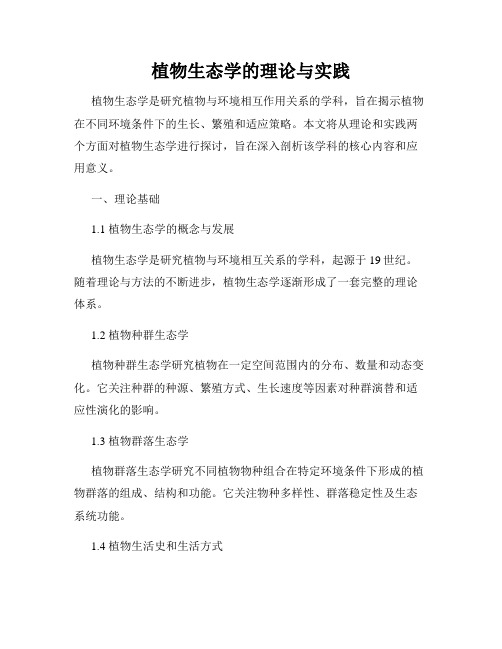 植物生态学的理论与实践

植物生态学是研究植物与环境相互作用关系的学科，旨在揭示植物在不同环境条件下的生长、繁殖和适应策略。本文将从理论和实践两个方面对植物生态学进行探讨，旨在深入剖析该学科的核心内容和应用意义。

一、理论基础

1.1 植物生态学的概念与发展

植物生态学是研究植物与环境相互关系的学科，起源于 19 世纪。随着理论与方法的不断进步，植物生态学逐渐形成了一套完整的理论体系。

1.2 植物种群生态学

植物种群生态学研究植物在一定空间范围内的分布、数量和动态变化。它关注种群的种源、繁殖方式、生长速度等因素对种群演替和适应性演化的影响。

1.3 植物群落生态学

植物群落生态学研究不同植物物种组合在特定环境条件下形成的植物群落的组成、结构和功能。它关注物种多样性、群落稳定性及生态系统功能。

1.4 植物生活史和生活方式